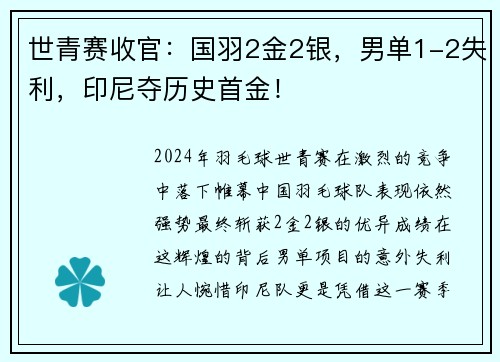 世青赛收官：国羽2金2银，男单1-2失利，印尼夺历史首金！

2024年羽毛球世青赛在激烈的竞争中落下帷幕中国羽毛球队表现依然强势最终斩获2金2银的优异成绩在这辉煌的背后男单项目的意外失利让人惋惜印尼队更是凭借这一赛季